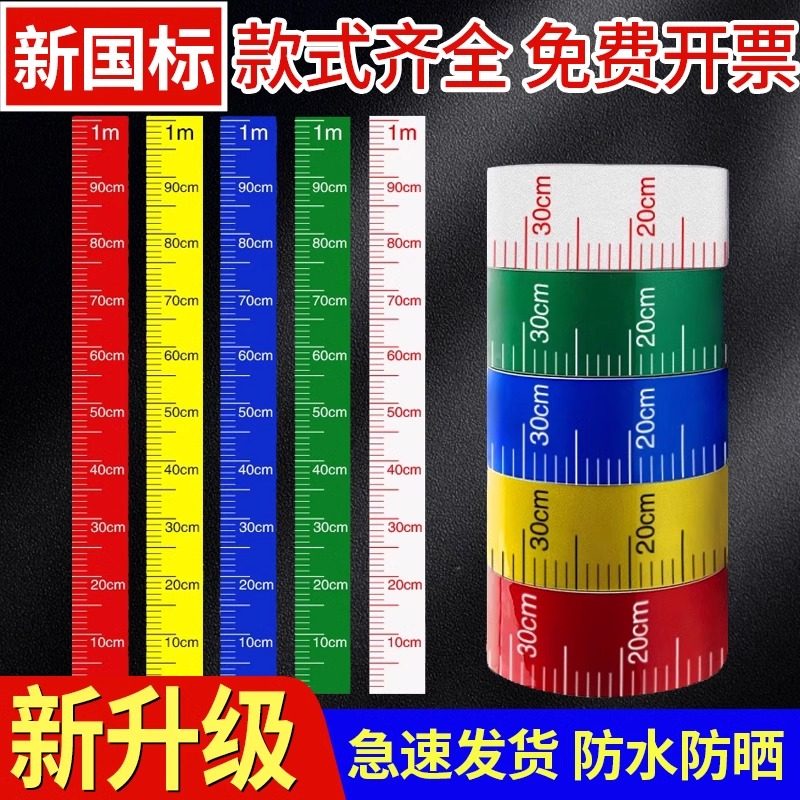 新国标 款式齐全 免费开票

1m
90cm
80cm
70cm
60cm
50cm
40cm
30cm
20cm
10cm

1m
90cm
80cm
70cm
60cm
50cm
40cm
30cm
20cm
10cm

1m
90cm
80cm
70cm
60cm
50cm
40cm
30cm
20cm
10cm

1m
90cm
80cm
70cm
60cm
50cm
40cm
30cm
20cm
10cm

1m
90cm
80cm
70cm
60cm
50cm
40cm
30cm
20cm
10cm

30cm 20cm
30cm 20cm
30cm 20cm
30cm 20cm
30cm 20cm

新升级 急速发货 防水防晒